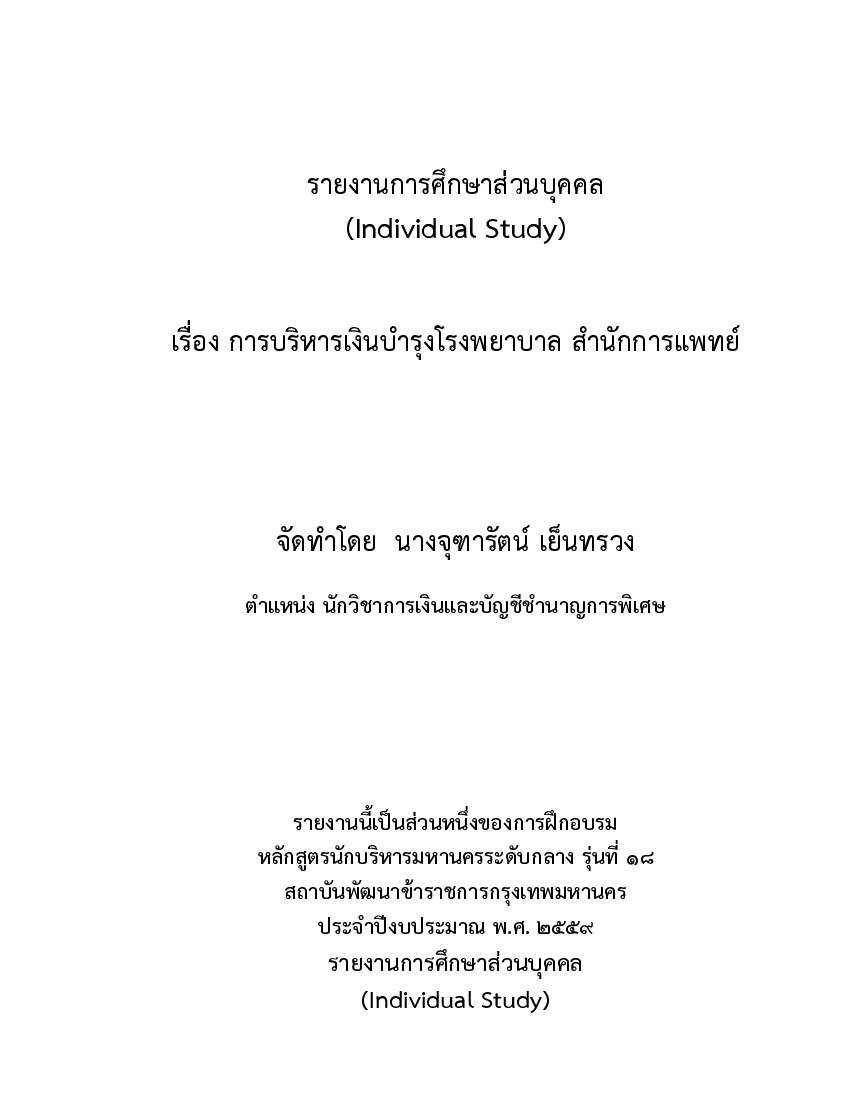 รายงานการศึกษาส่วนบุคคล
(Individual Study)

เรื่อง การบริหารเงินบำรุงโรงพยาบาล สำนักการแพทย์

จัดทำโดย นางจุฑารัตน์ เย็นทรวง

ตำแหน่ง นักวิชาการเงินและบัญชีชำนาญการพิเศษ

รายงานนี้เป็นส่วนหนึ่งของการฝึกอบรม
หลักสูตรนักบริหารมหานครระดับกลาง รุ่นที่ ๑๘
สถาบันพัฒนาข้าราชการกรุงเทพมหานคร
ประจำปีงบประมาณ พ.ศ. ๒๕๕๙
รายงานการศึกษาส่วนบุคคล
(Individual Study)